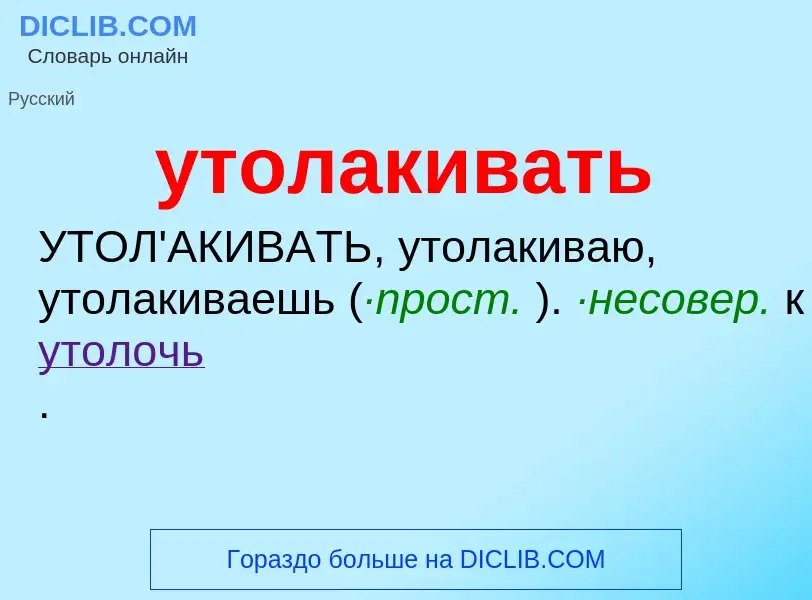 DICLIB.COM
Словарь онлайн

Русский

утолакивать

УТОЛ'АКИВАТЬ, утолакиваю, утолакиваешь (·прост. ). ·несовер. к утолочь
.

Гораздо больше на DICLIB.COM